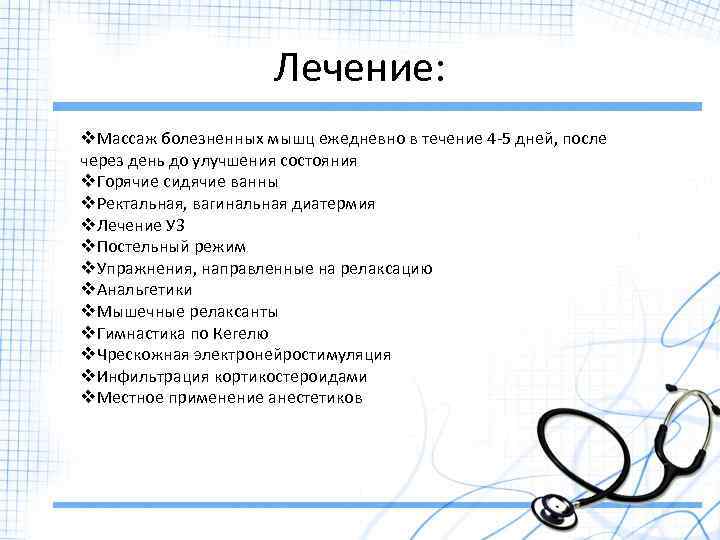 Лечение:

❖Массаж болезненных мышц ежедневно в течение 4-5 дней, после через день до улучшения состояния
❖Горячие сидячие ванны
❖Ректальная, вагинальная диатермия
❖Лечение УЗ
❖Постельный режим
❖Упражнения, направленные на релаксацию
❖Анальгетики
❖Мышечные релаксанты
❖Гимнастика по Кегелю
❖Чрескожная электронейростимуляция
❖Инфильтрация кортикостероидами
❖Местное применение анестетиков